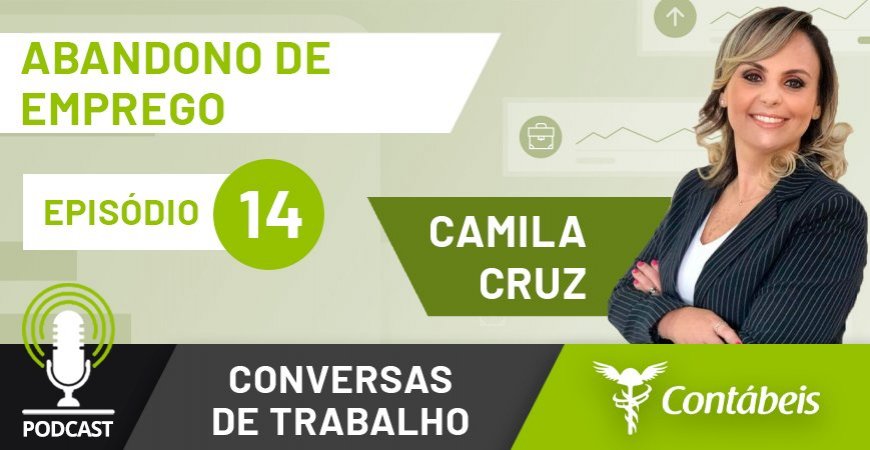 ABANDONO DE EMPREGO

EPISÓDIO 14

CAMILA CRUZ

PODCAST

CONVERSAS DE TRABALHO

Contábeis